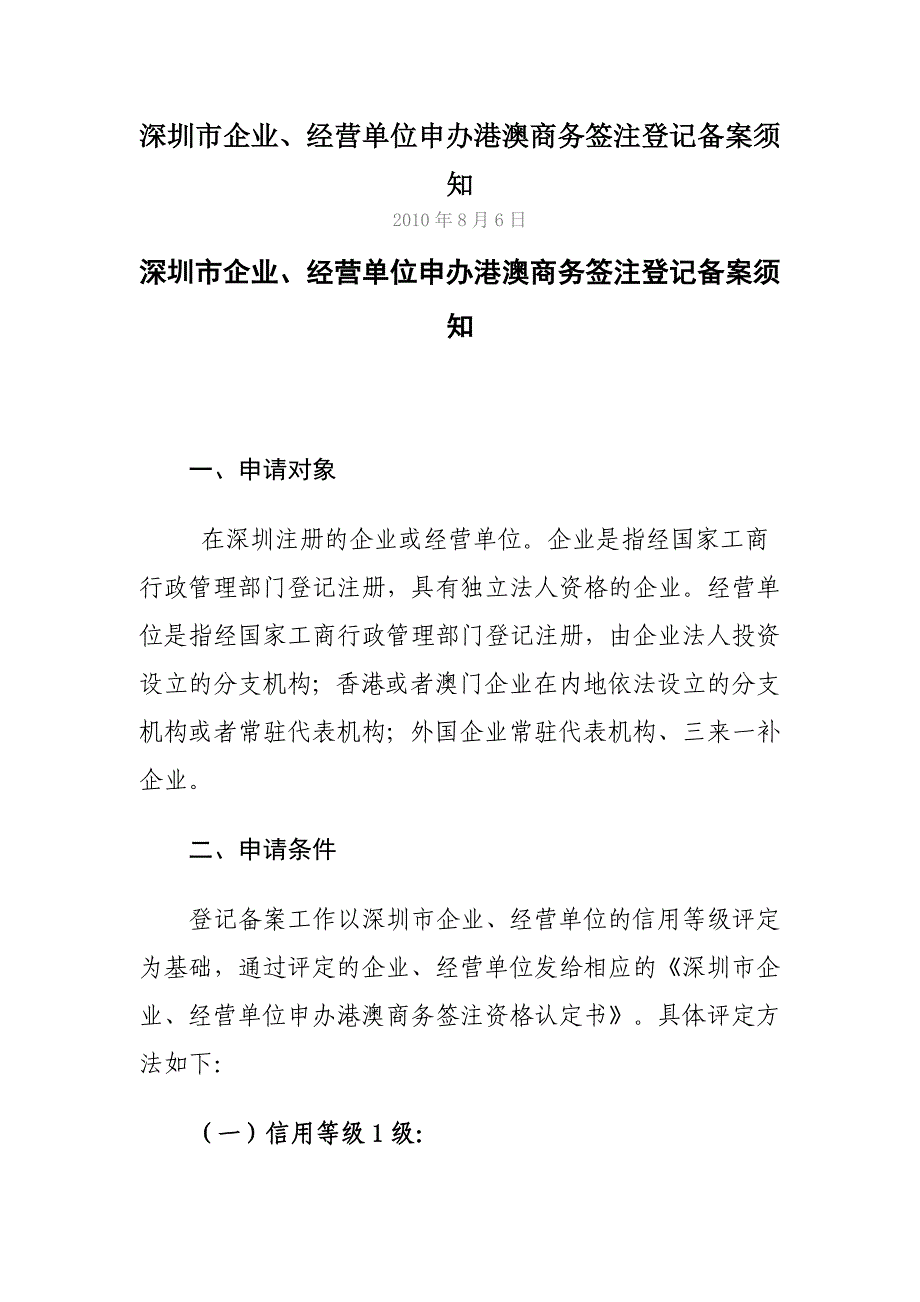 深圳市企业、经营单位申办港澳商务签注登记备案须知

2010年8月6日

深圳市企业、经营单位申办港澳商务签注登记备案须知

一、申请对象

在深圳注册的企业或经营单位。企业是指经国家工商行政管理部门登记注册，具有独立法人资格的企业。经营单位是指经国家工商行政管理部门登记注册，由企业法人投资设立的分支机构；香港或者澳门企业在内地依法设立的分支机构或者常驻代表机构；外国企业常驻代表机构、三来一补企业。

二、申请条件

登记备案工作以深圳市企业、经营单位的信用等级评定为基础，通过评定的企业、经营单位发给相应的《深圳市企业、经营单位申办港澳商务签注资格认定书》。具体评定方法如下:

（一）信用等级1级: